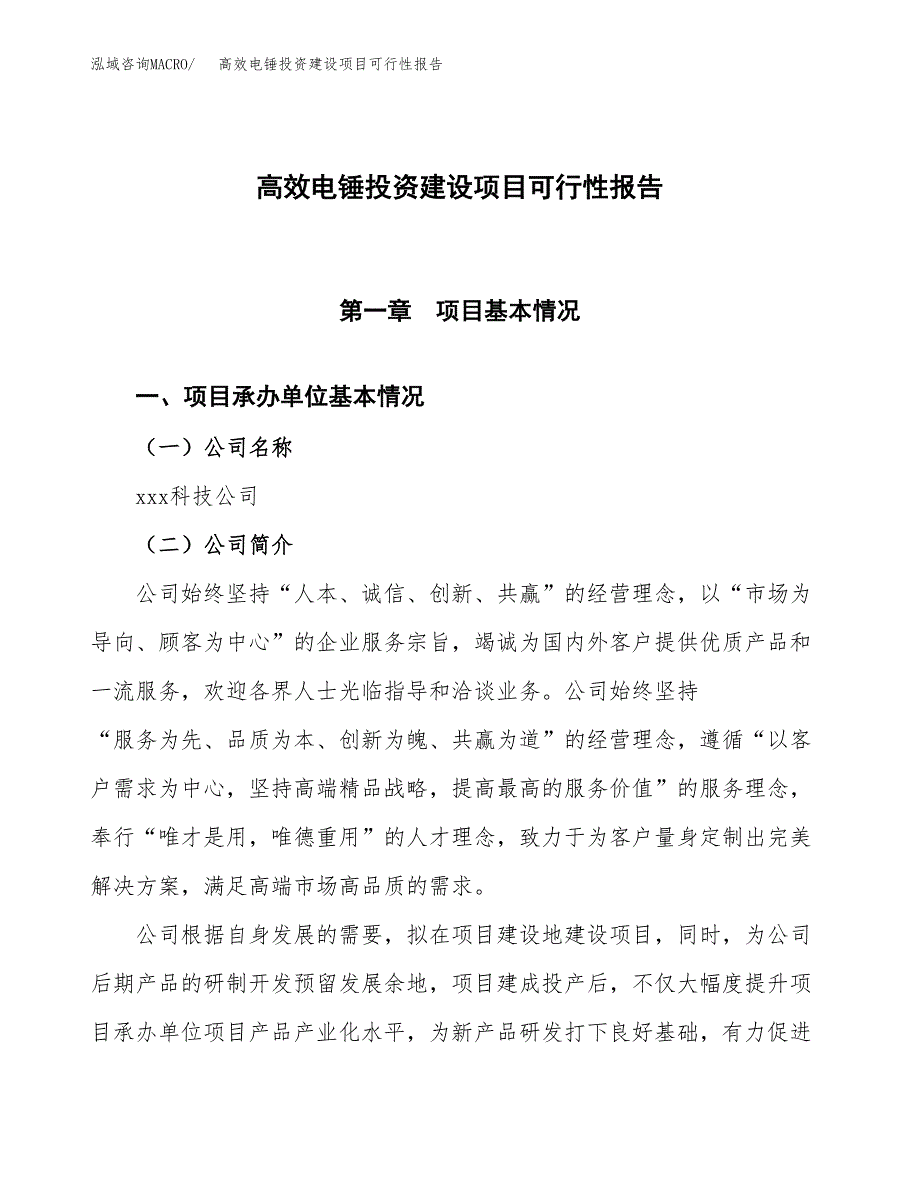 泓域咨询MACRO/　高效电锤投资建设项目可行性报告

高效电锤投资建设项目可行性报告

第一章　项目基本情况

一、项目承办单位基本情况

（一）公司名称

xxx科技公司

（二）公司简介

公司始终坚持“人本、诚信、创新、共赢”的经营理念，以“市场为导向、顾客为中心”的企业服务宗旨，竭诚为国内外客户提供优质产品和一流服务，欢迎各界人士光临指导和洽谈业务。公司始终坚持“服务为先、品质为本、创新为魄、共赢为道”的经营理念，遵循“以客户需求为中心，坚持高端精品战略，提高最高的服务价值”的服务理念，奉行“唯才是用，唯德重用”的人才理念，致力于为客户量身定制出完美解决方案，满足高端市场高品质的需求。

公司根据自身发展的需要，拟在项目建设地建设项目，同时，为公司后期产品的研制开发预留发展余地，项目建成投产后，不仅大幅度提升项目承办单位项目产品产业化水平，为新产品研发打下良好基础，有力促进